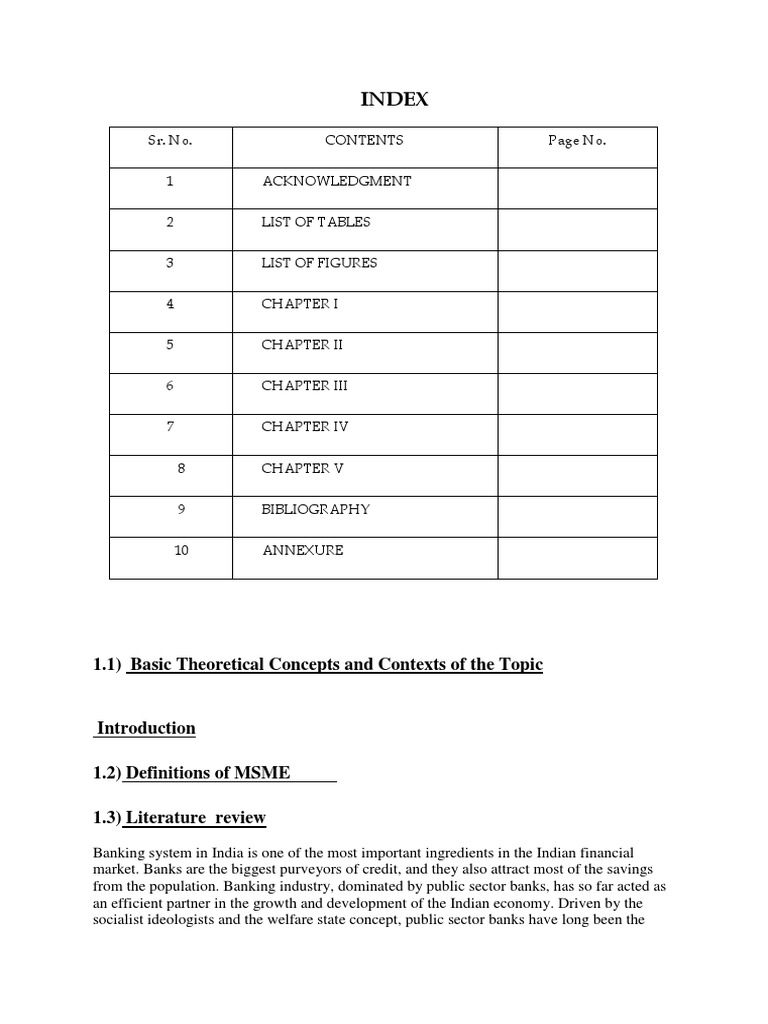 INDEX

| Sr. No. | CONTENTS | Page No. |
|---|---|---|
| 1 | ACKNOWLEDGMENT | |
| 2 | LIST OF TABLES | |
| 3 | LIST OF FIGURES | |
| 4 | CHAPTER I | |
| 5 | CHAPTER II | |
| 6 | CHAPTER III | |
| 7 | CHAPTER IV | |
| 8 | CHAPTER V | |
| 9 | BIBLIOGRAPHY | |
| 10 | ANNEXURE | |

1.1) Basic Theoretical Concepts and Contexts of the Topic

Introduction

1.2) Definitions of MSME

1.3) Literature review

Banking system in India is one of the most important ingredients in the Indian financial market. Banks are the biggest purveyors of credit, and they also attract most of the savings from the population. Banking industry, dominated by public sector banks, has so far acted as an efficient partner in the growth and development of the Indian economy. Driven by the socialist ideologists and the welfare state concept, public sector banks have long been the